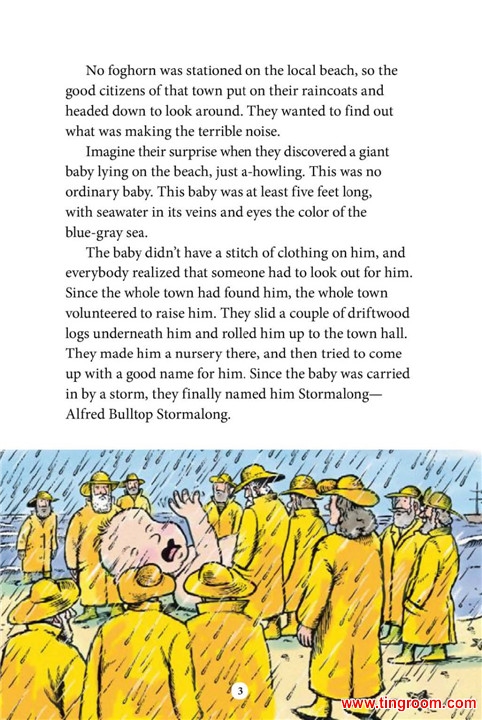 No foghorn was stationed on the local beach, so the good citizens of that town put on their raincoats and headed down to look around. They wanted to find out what was making the terrible noise.

Imagine their surprise when they discovered a giant baby lying on the beach, just a-howling. This was no ordinary baby. This baby was at least five feet long, with seawater in its veins and eyes the color of the blue-gray sea.

The baby didn't have a stitch of clothing on him, and everybody realized that someone had to look out for him. Since the whole town had found him, the whole town volunteered to raise him. They slid a couple of driftwood logs underneath him and rolled him up to the town hall. They made him a nursery there, and then tried to come up with a good name for him. Since the baby was carried in by a storm, they finally named him Stormalong—Alfred Bulltop Stormalong.

3

www.tingroom.com